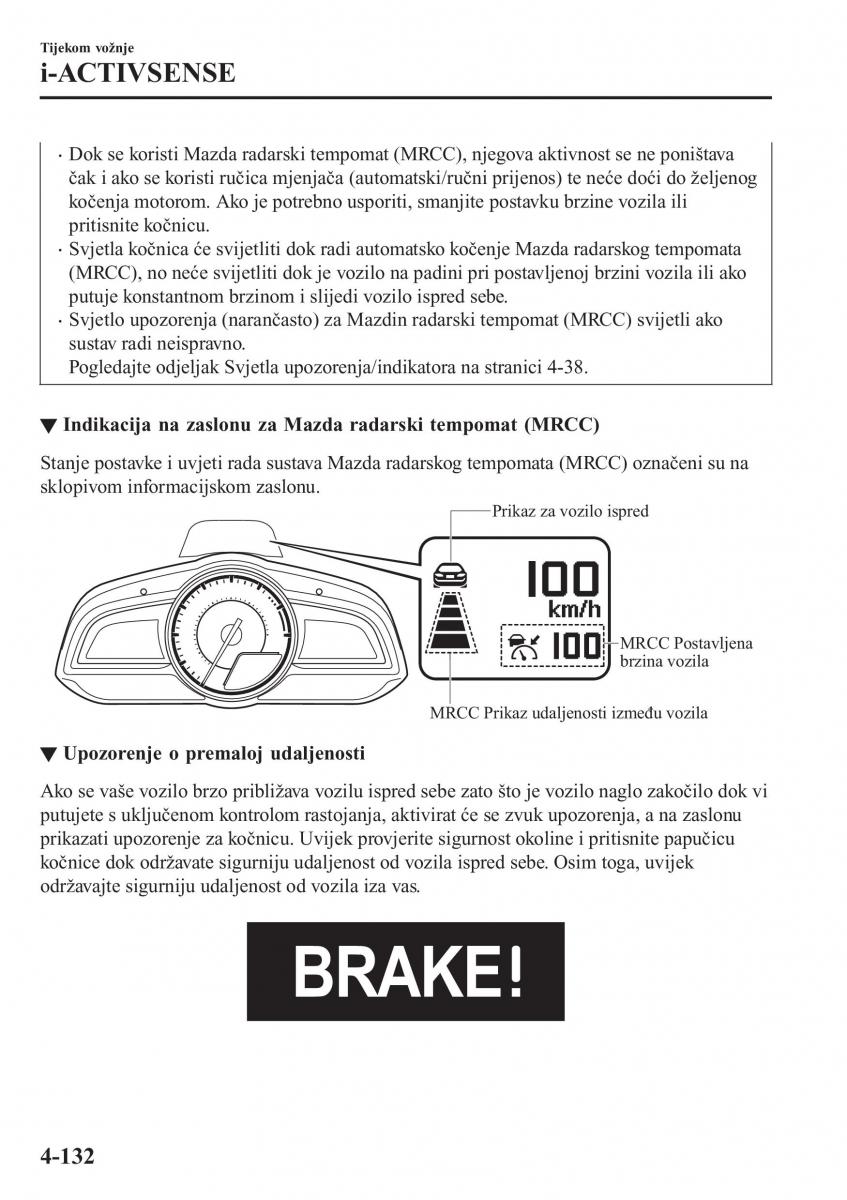 Tijekom vožnje
i-ACTIVSENSE

· Dok se koristi Mazda radarski tempomat (MRCC), njegova aktivnost se ne poništava čak i ako se koristi ručica mjenjača (automatski/ručni prijenos) te neće doći do željenog kočenja motorom. Ako je potrebno usporiti, smanjite postavku brzine vozila ili pritisnite kočnicu.
· Svjetla kočnica će svijetliti dok radi automatsko kočenje Mazda radarskog tempomata (MRCC), no neće svijetliti dok je vozilo na padini pri postavljenoj brzini vozila ili ako putuje konstantnom brzinom i slijedi vozilo ispred sebe.
· Svjetlo upozorenja (narančasto) za Mazdin radarski tempomat (MRCC) svijetli ako sustav radi neispravno.
Pogledajte odjeljak Svjetla upozorenja/indikatora na stranici 4-38.

▼ Indikacija na zaslonu za Mazda radarski tempomat (MRCC)

Stanje postavke i uvjeti rada sustava Mazda radarskog tempomata (MRCC) označeni su na sklopivom informacijskom zaslonu.

Prikaz za vozilo ispred
100
km/h
100
MRCC Postavljena brzina vozila
MRCC Prikaz udaljenosti između vozila

▼ Upozorenje o premaloj udaljenosti

Ako se vaše vozilo brzo približava vozilu ispred sebe zato što je vozilo naglo zakočilo dok vi putujete s uključenom kontrolom rastojanja, aktivirat će se zvuk upozorenja, a na zaslonu prikazati upozorenje za kočnicu. Uvijek provjerite sigurnost okoline i pritisnite papučicu kočnice dok održavate sigurniju udaljenost od vozila ispred sebe. Osim toga, uvijek održavajte sigurniju udaljenost od vozila iza vas.

BRAKE!

4-132